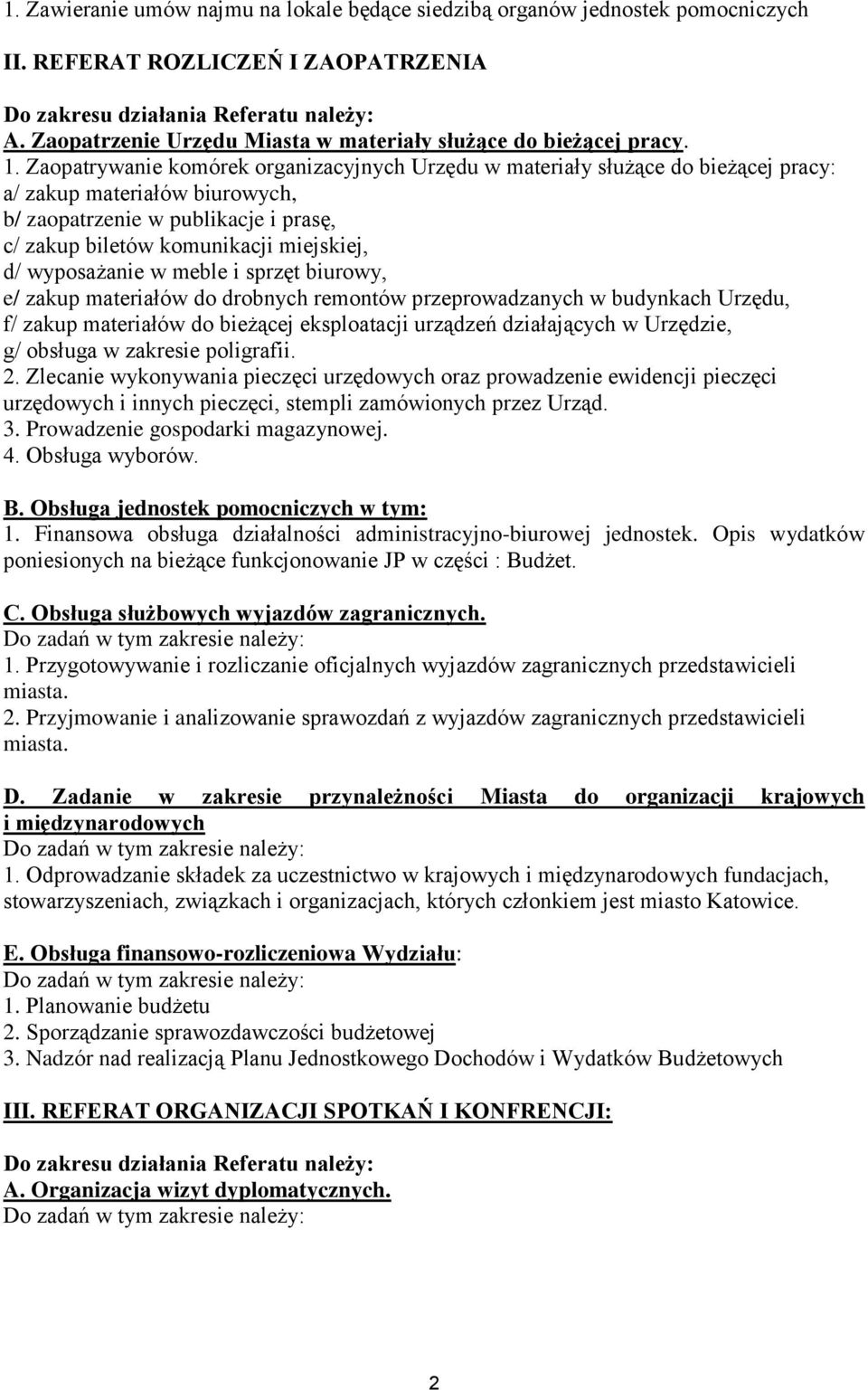 1. Zawieranie umów najmu na lokale będące siedzibą organów jednostek pomocniczych

II. REFERAT ROZLICZEŃ I ZAOPATRZENIA

Do zakresu działania Referatu należy:
A. Zaopatrzenie Urzędu Miasta w materiały służące do bieżącej pracy.
1. Zaopatrywanie komórek organizacyjnych Urzędu w materiały służące do bieżącej pracy:
a/ zakup materiałów biurowych,
b/ zaopatrzenie w publikacje i prasę,
c/ zakup biletów komunikacji miejskiej,
d/ wyposażanie w meble i sprzęt biurowy,
e/ zakup materiałów do drobnych remontów przeprowadzanych w budynkach Urzędu,
f/ zakup materiałów do bieżącej eksploatacji urządzeń działających w Urzędzie,
g/ obsługa w zakresie poligrafii.
2. Zlecanie wykonywania pieczęci urzędowych oraz prowadzenie ewidencji pieczęci urzędowych i innych pieczęci, stempli zamówionych przez Urząd.
3. Prowadzenie gospodarki magazynowej.
4. Obsługa wyborów.

B. Obsługa jednostek pomocniczych w tym:
1. Finansowa obsługa działalności administracyjno-biurowej jednostek. Opis wydatków poniesionych na bieżące funkcjonowanie JP w części : Budżet.

C. Obsługa służbowych wyjazdów zagranicznych.
Do zadań w tym zakresie należy:
1. Przygotowywanie i rozliczanie oficjalnych wyjazdów zagranicznych przedstawicieli miasta.
2. Przyjmowanie i analizowanie sprawozdań z wyjazdów zagranicznych przedstawicieli miasta.

D. Zadanie w zakresie przynależności Miasta do organizacji krajowych i międzynarodowych
Do zadań w tym zakresie należy:
1. Odprowadzanie składek za uczestnictwo w krajowych i międzynarodowych fundacjach, stowarzyszeniach, związkach i organizacjach, których członkiem jest miasto Katowice.

E. Obsługa finansowo-rozliczeniowa Wydziału:
Do zadań w tym zakresie należy:
1. Planowanie budżetu
2. Sporządzanie sprawozdawczości budżetowej
3. Nadzór nad realizacją Planu Jednostkowego Dochodów i Wydatków Budżetowych

III. REFERAT ORGANIZACJI SPOTKAŃ I KONFRENCJI:

Do zakresu działania Referatu należy:
A. Organizacja wizyt dyplomatycznych.
Do zadań w tym zakresie należy:

2